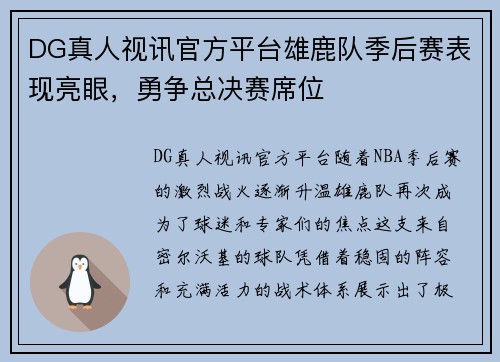 DG真人视讯官方平台雄鹿队季后赛表现亮眼，勇争总决赛席位

DG真人视讯官方平台随着NBA季后赛的激烈战火逐渐升温雄鹿队再次成为了球迷和专家们的焦点这支来自密尔沃基的球队凭借着稳固的阵容和充满活力的战术体系展示出了极